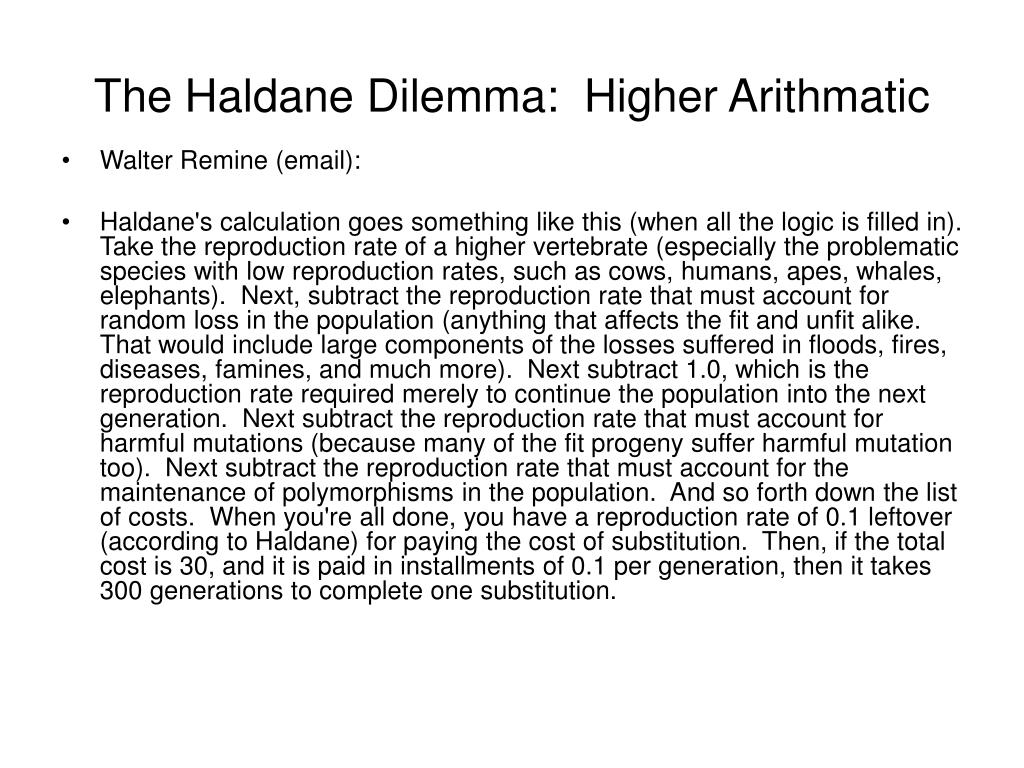 The Haldane Dilemma: Higher Arithmatic

• Walter Remine (email):

• Haldane's calculation goes something like this (when all the logic is filled in). Take the reproduction rate of a higher vertebrate (especially the problematic species with low reproduction rates, such as cows, humans, apes, whales, elephants). Next, subtract the reproduction rate that must account for random loss in the population (anything that affects the fit and unfit alike. That would include large components of the losses suffered in floods, fires, diseases, famines, and much more). Next subtract 1.0, which is the reproduction rate required merely to continue the population into the next generation. Next subtract the reproduction rate that must account for harmful mutations (because many of the fit progeny suffer harmful mutation too). Next subtract the reproduction rate that must account for the maintenance of polymorphisms in the population. And so forth down the list of costs. When you're all done, you have a reproduction rate of 0.1 leftover (according to Haldane) for paying the cost of substitution. Then, if the total cost is 30, and it is paid in installments of 0.1 per generation, then it takes 300 generations to complete one substitution.